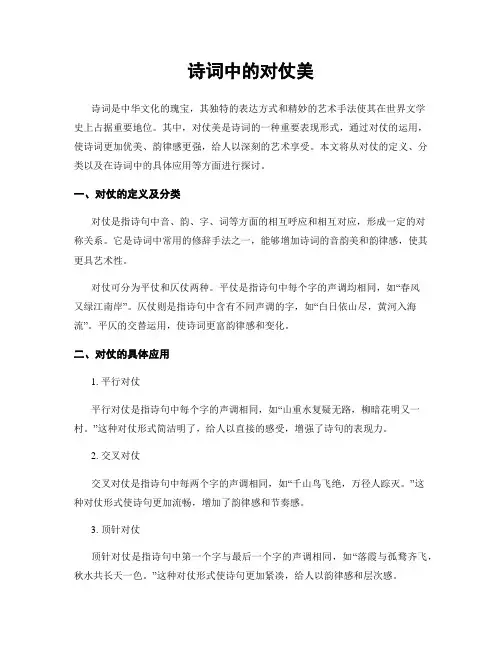 诗词中的对仗美

诗词是中华文化的瑰宝，其独特的表达方式和精妙的艺术手法使其在世界文学史上占据重要地位。其中，对仗美是诗词的一种重要表现形式，通过对仗的运用，使诗词更加优美、韵律感更强，给人以深刻的艺术享受。本文将从对仗的定义、分类以及在诗词中的具体应用等方面进行探讨。

一、对仗的定义及分类

对仗是指诗句中音、韵、字、词等方面的相互呼应和相互对应，形成一定的对称关系。它是诗词中常用的修辞手法之一，能够增加诗词的音韵美和韵律感，使其更具艺术性。

对仗可分为平仗和仄仗两种。平仗是指诗句中每个字的声调均相同，如“春风又绿江南岸”。仄仗则是指诗句中含有不同声调的字，如“白日依山尽，黄河入海流”。平仄的交替运用，使诗词更富韵律感和变化。

二、对仗的具体应用

1. 平行对仗

平行对仗是指诗句中每个字的声调相同，如“山重水复疑无路，柳暗花明又一村。”这种对仗形式简洁明了，给人以直接的感受，增强了诗句的表现力。

2. 交叉对仗

交叉对仗是指诗句中每两个字的声调相同，如“千山鸟飞绝，万径人踪灭。”这种对仗形式使诗句更加流畅，增加了韵律感和节奏感。

3. 顶针对仗

顶针对仗是指诗句中第一个字与最后一个字的声调相同，如“落霞与孤鹜齐飞，秋水共长天一色。”这种对仗形式使诗句更加紧凑，给人以韵律感和层次感。